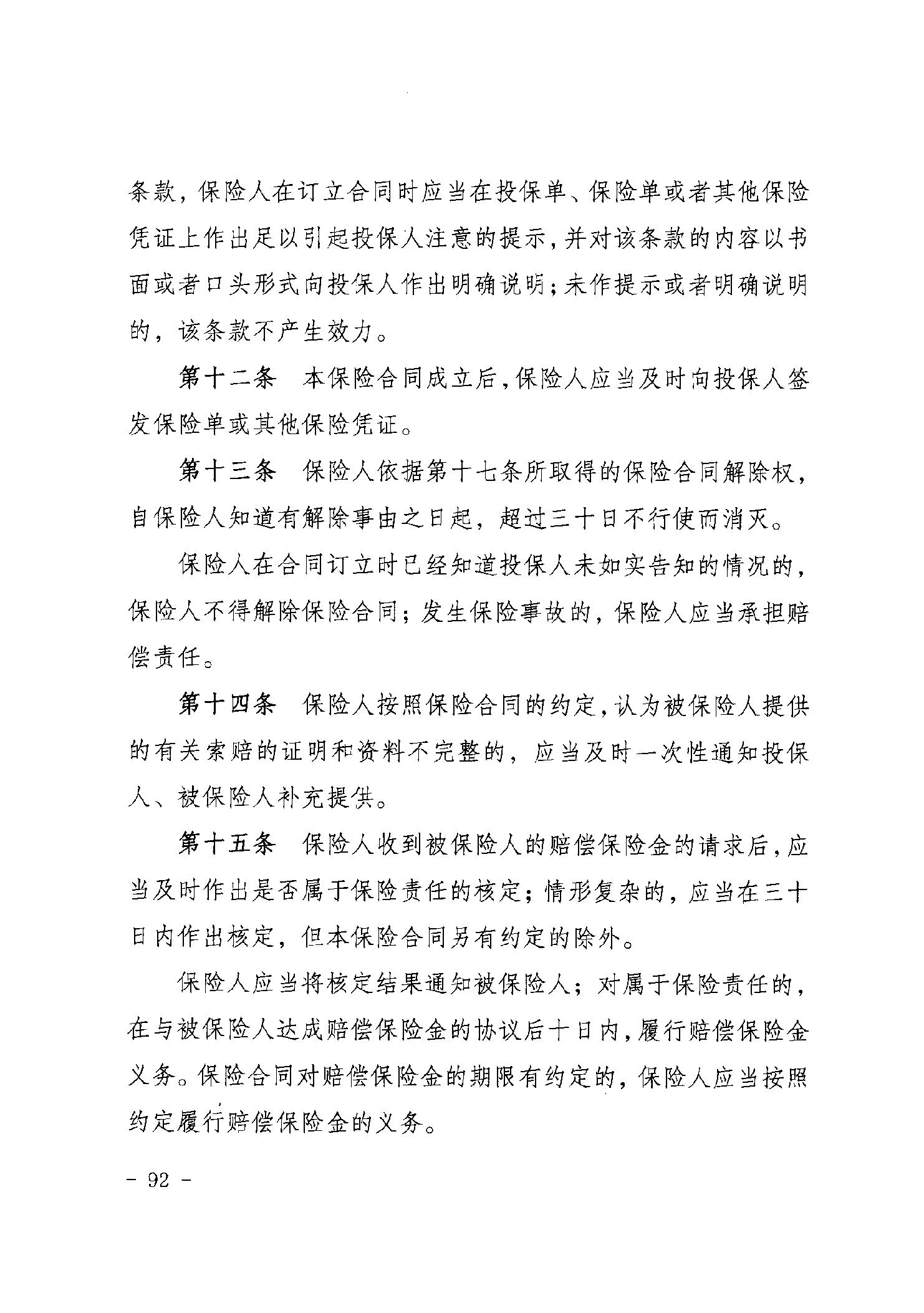 条款，保险人在订立合同时应当在投保单、保险单或者其他保险凭证上作出足以引起投保人注意的提示，并对该条款的内容以书面或者口头形式向投保人作出明确说明；未作提示或者明确说明的，该条款不产生效力。

第十二条　本保险合同成立后，保险人应当及时向投保人签发保险单或其他保险凭证。

第十三条　保险人依据第十七条所取得的保险合同解除权，自保险人知道有解除事由之日起，超过三十日不行使而消灭。

保险人在合同订立时已经知道投保人未如实告知的情况的，保险人不得解除保险合同；发生保险事故的，保险人应当承担赔偿责任。

第十四条　保险人按照保险合同的约定，认为被保险人提供的有关索赔的证明和资料不完整的，应当及时一次性通知投保人、被保险人补充提供。

第十五条　保险人收到被保险人的赔偿保险金的请求后，应当及时作出是否属于保险责任的核定；情形复杂的，应当在三十日内作出核定，但本保险合同另有约定的除外。

保险人应当将核定结果通知被保险人；对属于保险责任的，在与被保险人达成赔偿保险金的协议后十日内，履行赔偿保险金义务。保险合同对赔偿保险金的期限有约定的，保险人应当按照约定履行赔偿保险金的义务。

- 92 -